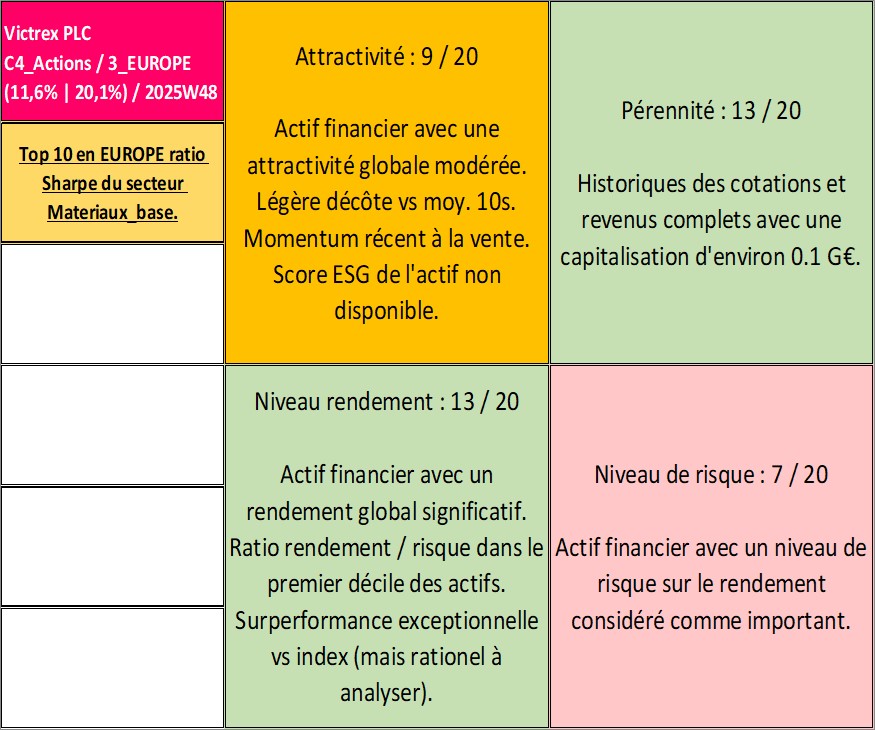 Victrex PLC
C4_Actions / 3_EUROPE
(11,6% | 20,1%) / 2025W48

Top 10 en EUROPE ratio Sharpe du secteur Materiaux_base.

Attractivité : 9 / 20

Actif financier avec une attractivité globale modérée. Légère décôte vs moy. 10s. Momentum récent à la vente. Score ESG de l'actif non disponible.

Pérennité : 13 / 20

Historiques des cotations et revenus complets avec une capitalisation d'environ 0.1 G€.

Niveau rendement : 13 / 20

Actif financier avec un rendement global significatif. Ratio rendement / risque dans le premier décile des actifs. Surperformance exceptionnelle vs index (mais rationel à analyser).

Niveau de risque : 7 / 20

Actif financier avec un niveau de risque sur le rendement considéré comme important.